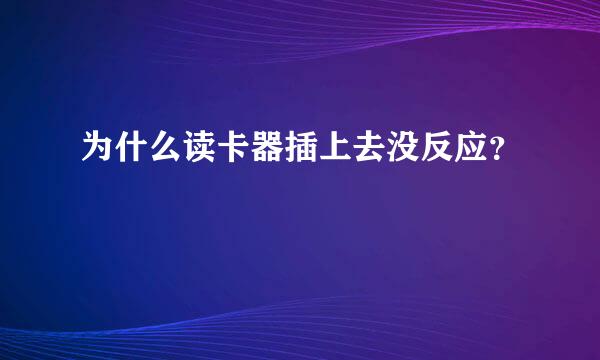 为什么读卡器插上去没反应?